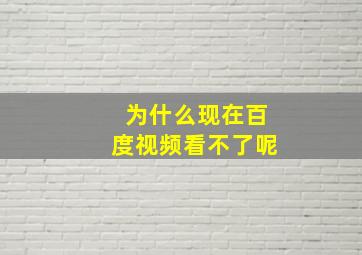 为什么现在百度视频看不了呢